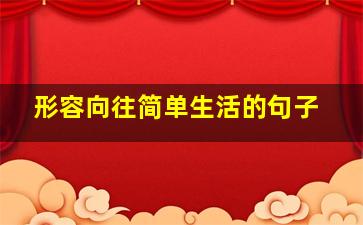 形容向往简单生活的句子